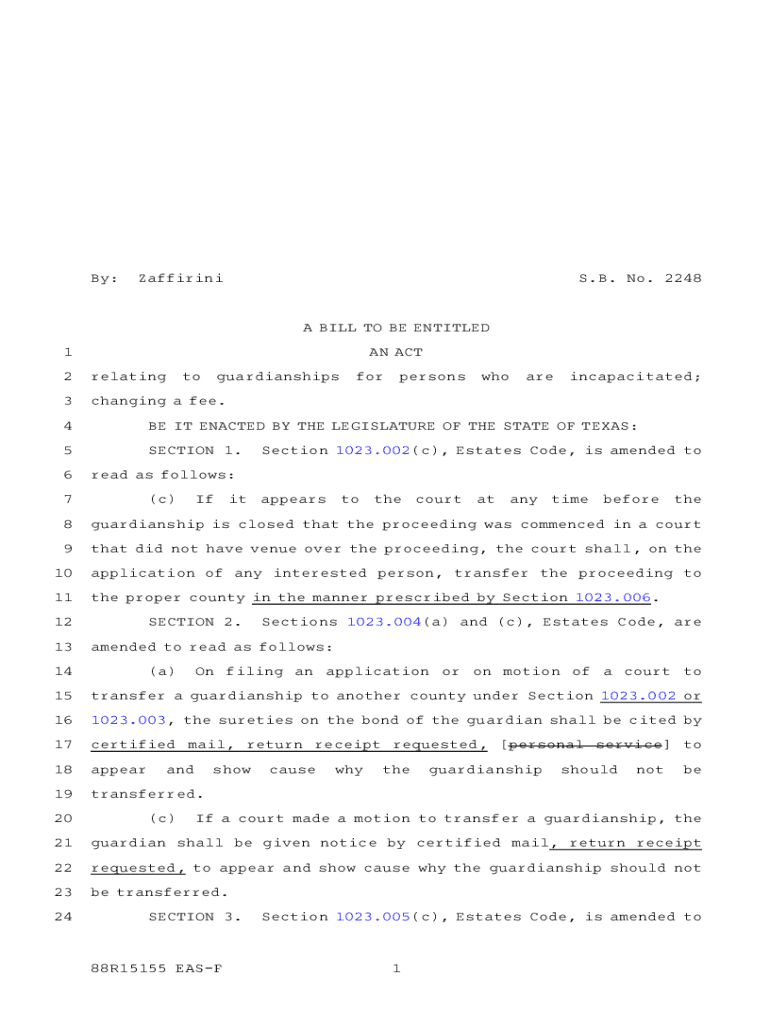 By: Zaffirini S.B. No. 2248

A BILL TO BE ENTITLED

1 AN ACT

2 relating to guardianships for persons who are incapacitated;
3 changing a fee.

4 BE IT ENACTED BY THE LEGISLATURE OF THE STATE OF TEXAS:

5 SECTION 1. Section 1023.002(c), Estates Code, is amended to
6 read as follows:

7 (c) If it appears to the court at any time before the
8 guardianship is closed that the proceeding was commenced in a court
9 that did not have venue over the proceeding, the court shall, on the
10 application of any interested person, transfer the proceeding to
11 the proper county in the manner prescribed by Section 1023.006.

12 SECTION 2. Sections 1023.004(a) and (c), Estates Code, are
13 amended to read as follows:

14 (a) On filing an application or on motion of a court to
15 transfer a guardianship to another county under Section 1023.002 or
16 1023.003, the sureties on the bond of the guardian shall be cited by
17 certified mail, return receipt requested, [personal service] to
18 appear and show cause why the guardianship should not be
19 transferred.

20 (c) If a court made a motion to transfer a guardianship, the
21 guardian shall be given notice by certified mail, return receipt
22 requested, to appear and show cause why the guardianship should not
23 be transferred.

24 SECTION 3. Section 1023.005(c), Estates Code, is amended to

88R15155 EAS-F 1